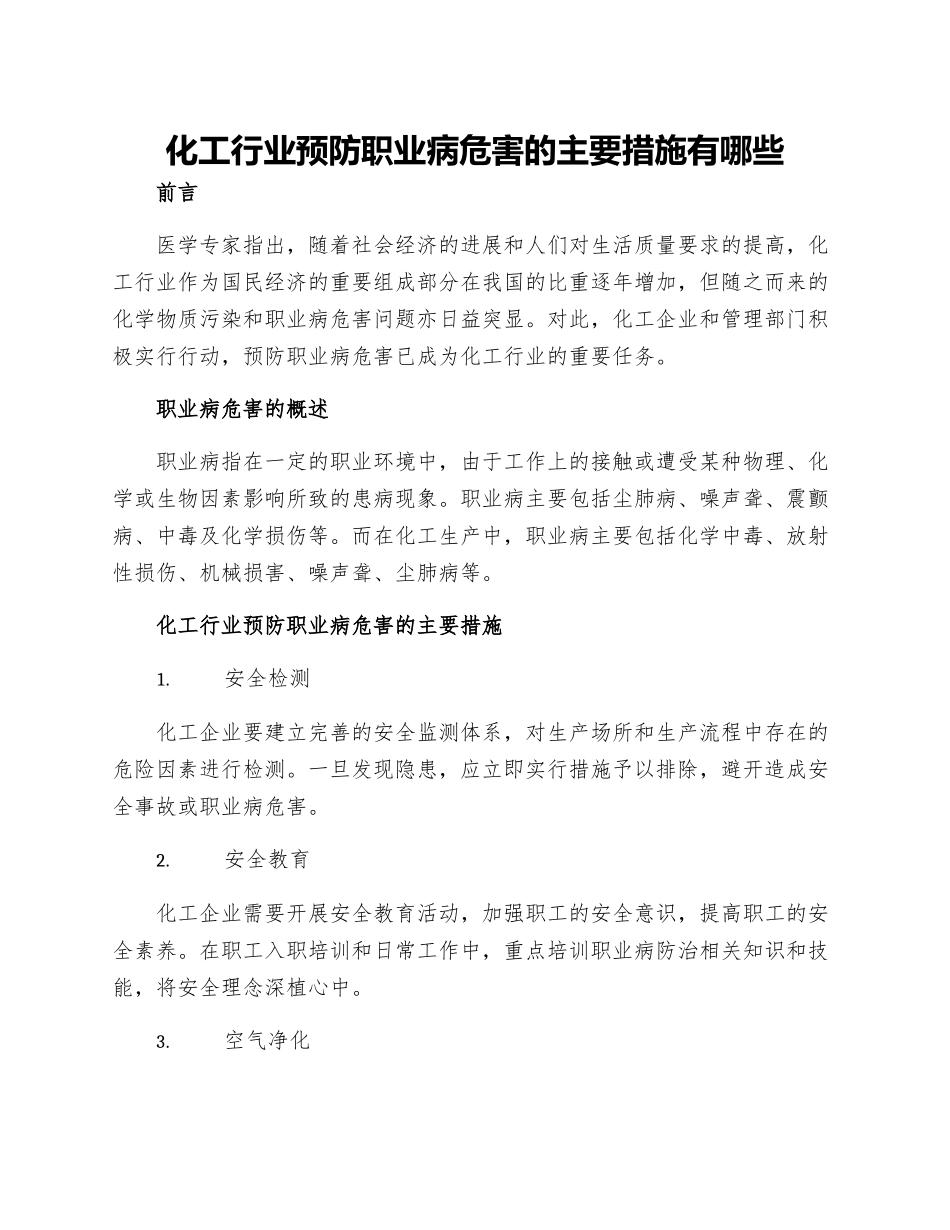 化工行业预防职业病危害的主要措施有哪些

前言

医学专家指出，随着社会经济的进展和人们对生活质量要求的提高，化工行业作为国民经济的重要组成部分在我国的比重逐年增加，但随之而来的化学物质污染和职业病危害问题亦日益突显。对此，化工企业和管理部门积极实行行动，预防职业病危害已成为化工行业的重要任务。

职业病危害的概述

职业病指在一定的职业环境中，由于工作上的接触或遭受某种物理、化学或生物因素影响所致的患病现象。职业病主要包括尘肺病、噪声聋、震颤病、中毒及化学损伤等。而在化工生产中，职业病主要包括化学中毒、放射性损伤、机械损害、噪声聋、尘肺病等。

化工行业预防职业病危害的主要措施

1. 安全检测

化工企业要建立完善的安全监测体系，对生产场所和生产流程中存在的危险因素进行检测。一旦发现隐患，应立即实行措施予以排除，避开造成安全事故或职业病危害。

2. 安全教育

化工企业需要开展安全教育活动，加强职工的安全意识，提高职工的安全素养。在职工入职培训和日常工作中，重点培训职业病防治相关知识和技能，将安全理念深植心中。

3. 空气净化